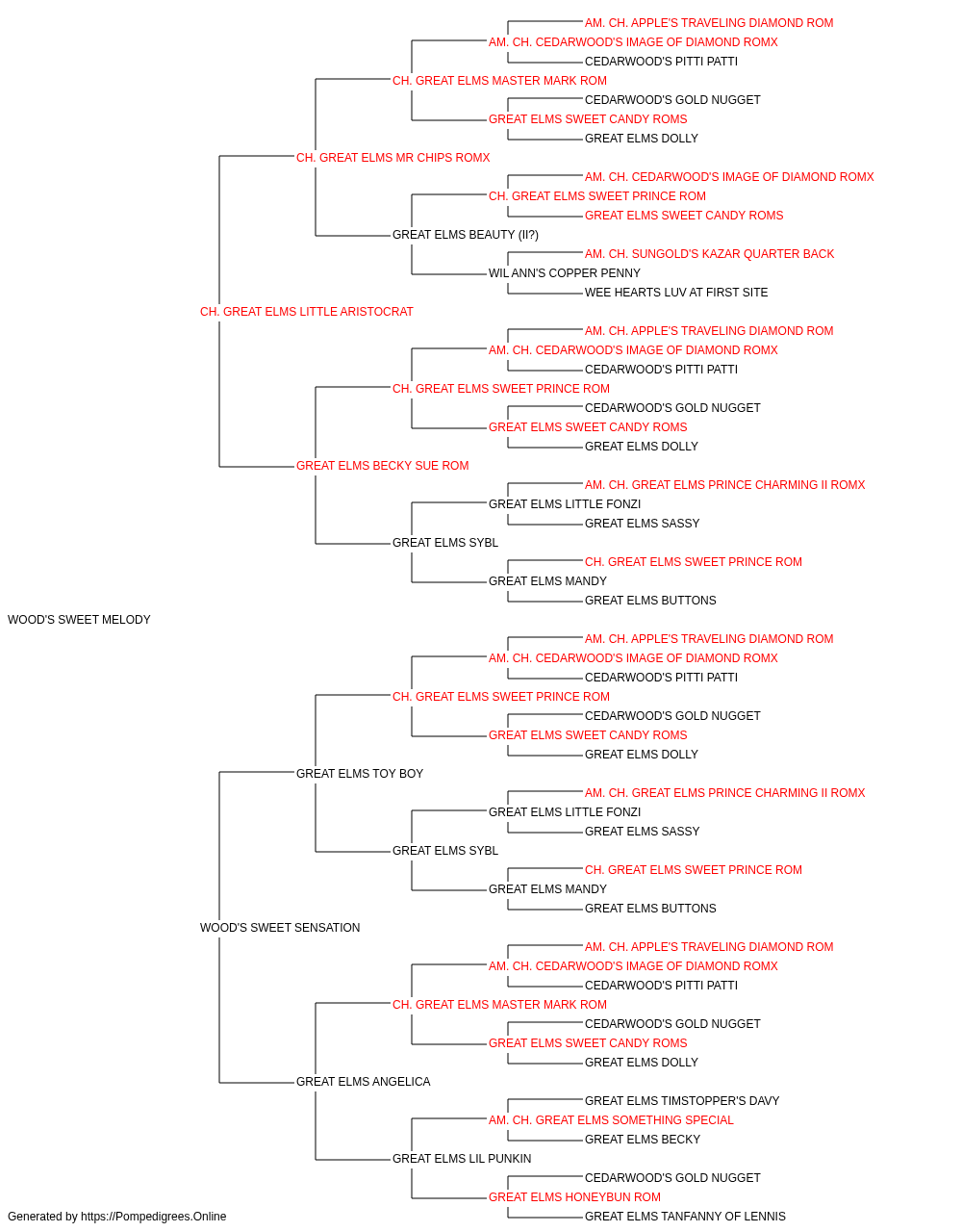 AM. CH. APPLE'S TRAVELING DIAMOND ROM
AM. CH. CEDARWOOD'S IMAGE OF DIAMOND ROMX
CEDARWOOD'S PITTI PATTI
CH. GREAT ELMS MASTER MARK ROM
CEDARWOOD'S GOLD NUGGET
GREAT ELMS SWEET CANDY ROMS
GREAT ELMS DOLLY
CH. GREAT ELMS MR CHIPS ROMX
AM. CH. CEDARWOOD'S IMAGE OF DIAMOND ROMX
CH. GREAT ELMS SWEET PRINCE ROM
GREAT ELMS SWEET CANDY ROMS
GREAT ELMS BEAUTY (II?)
AM. CH. SUNGOLD'S KAZAR QUARTER BACK
WIL ANN'S COPPER PENNY
WEE HEARTS LUV AT FIRST SITE
CH. GREAT ELMS LITTLE ARISTOCRAT
AM. CH. APPLE'S TRAVELING DIAMOND ROM
AM. CH. CEDARWOOD'S IMAGE OF DIAMOND ROMX
CEDARWOOD'S PITTI PATTI
CH. GREAT ELMS SWEET PRINCE ROM
CEDARWOOD'S GOLD NUGGET
GREAT ELMS SWEET CANDY ROMS
GREAT ELMS DOLLY
GREAT ELMS BECKY SUE ROM
AM. CH. GREAT ELMS PRINCE CHARMING II ROMX
GREAT ELMS LITTLE FONZI
GREAT ELMS SASSY
GREAT ELMS SYBL
CH. GREAT ELMS SWEET PRINCE ROM
GREAT ELMS MANDY
GREAT ELMS BUTTONS
WOOD'S SWEET MELODY
AM. CH. APPLE'S TRAVELING DIAMOND ROM
AM. CH. CEDARWOOD'S IMAGE OF DIAMOND ROMX
CEDARWOOD'S PITTI PATTI
CH. GREAT ELMS SWEET PRINCE ROM
CEDARWOOD'S GOLD NUGGET
GREAT ELMS SWEET CANDY ROMS
GREAT ELMS DOLLY
GREAT ELMS TOY BOY
AM. CH. GREAT ELMS PRINCE CHARMING II ROMX
GREAT ELMS LITTLE FONZI
GREAT ELMS SASSY
GREAT ELMS SYBL
CH. GREAT ELMS SWEET PRINCE ROM
GREAT ELMS MANDY
GREAT ELMS BUTTONS
WOOD'S SWEET SENSATION
AM. CH. APPLE'S TRAVELING DIAMOND ROM
AM. CH. CEDARWOOD'S IMAGE OF DIAMOND ROMX
CEDARWOOD'S PITTI PATTI
CH. GREAT ELMS MASTER MARK ROM
CEDARWOOD'S GOLD NUGGET
GREAT ELMS SWEET CANDY ROMS
GREAT ELMS DOLLY
GREAT ELMS ANGELICA
GREAT ELMS TIMSTOPPER'S DAVY
AM. CH. GREAT ELMS SOMETHING SPECIAL
GREAT ELMS BECKY
GREAT ELMS LIL PUNKIN
CEDARWOOD'S GOLD NUGGET
GREAT ELMS HONEYBUN ROM
GREAT ELMS TANFANNY OF LENNIS
Generated by https://Pompedigrees.Online